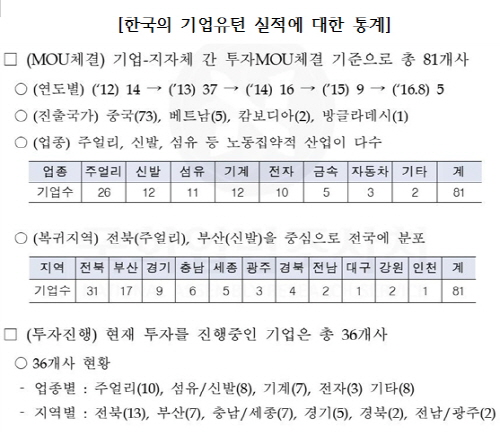 [한국의 기업유턴 실적에 대한 통계]

□ (MOU체결) 기업-지자체 간 투자MOU체결 기준으로 총 81개사

○ (연도별) ('12) 14 → ('13) 37 → ('14) 16 → ('15) 9 → ('16.8) 5

○ (진출국가) 중국(73), 베트남(5), 캄보디아(2), 방글라데시(1)

○ (업종) 주얼리, 신발, 섬유 등 노동집약적 산업이 다수

| 업종 | 주얼리 | 신발 | 섬유 | 기계 | 전자 | 금속 | 자동차 | 기타 | 계 |
|---|---|---|---|---|---|---|---|---|---|
| 기업수 | 26 | 12 | 11 | 12 | 10 | 5 | 3 | 2 | 81 |

○ (복귀지역) 전북(주얼리), 부산(신발)을 중심으로 전국에 분포

| 지역 | 전북 | 부산 | 경기 | 충남 | 세종 | 광주 | 경북 | 전남 | 대구 | 강원 | 인천 | 계 |
|---|---|---|---|---|---|---|---|---|---|---|---|---|
| 기업수 | 31 | 17 | 9 | 6 | 5 | 3 | 4 | 2 | 1 | 2 | 1 | 81 |

□ (투자진행) 현재 투자를 진행중인 기업은 총 36개사

○ 36개사 현황

- 업종별 : 주얼리(10), 섬유/신발(8), 기계(7), 전자(3) 기타(8)

- 지역별 : 전북(13), 부산(7), 충남/세종(7), 경기(5), 경북(2), 전남/광주(2)